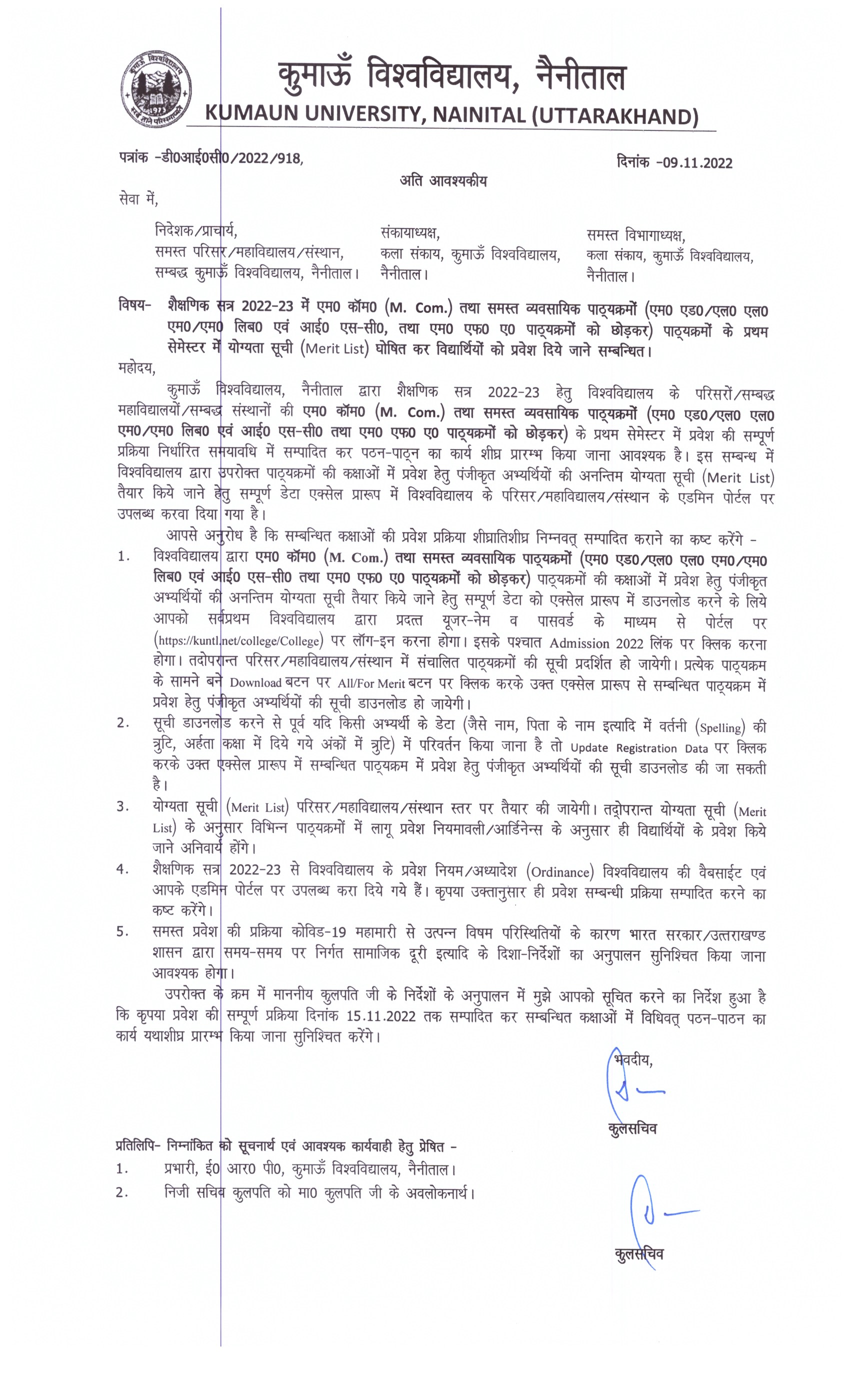 कुमाऊँ विश्वविद्यालय, नैनीताल
KUMAUN UNIVERSITY, NAINITAL (UTTARAKHAND)

पत्रांक -डी0आई0सी0/2022/918,

दिनांक -09.11.2022

अति आवश्यकीय

सेवा में,

निदेशक/प्राचार्य,
समस्त परिसर/महाविद्यालय/संस्थान,
सम्बद्ध कुमाऊँ विश्वविद्यालय, नैनीताल।

संकायाध्यक्ष,
कला संकाय, कुमाऊँ विश्वविद्यालय,
नैनीताल।

समस्त विभागाध्यक्ष,
कला संकाय, कुमाऊँ विश्वविद्यालय,
नैनीताल।

विषय- शैक्षणिक सत्र 2022-23 में एम0 कॉम0 (M. Com.) तथा समस्त व्यवसायिक पाठ्यक्रमों (एम0 एड0/एल0 एल0 एम0/एम0 लिब0 एवं आई0 एस-सी0, तथा एम0 एफ0 ए0 पाठ्यक्रमों को छोड़कर) पाठ्यक्रमों के प्रथम सेमेस्टर में योग्यता सूची (Merit List) घोषित कर विद्यार्थियों को प्रवेश दिये जाने सम्बन्धित।

महोदय,

कुमाऊँ विश्वविद्यालय, नैनीताल द्वारा शैक्षणिक सत्र 2022-23 हेतु विश्वविद्यालय के परिसरों/सम्बद्ध महाविद्यालयों/सम्बद्ध संस्थानों की एम0 कॉम0 (M. Com.) तथा समस्त व्यवसायिक पाठ्यक्रमों (एम0 एड0/एल0 एल0 एम0/एम0 लिब0 एवं आई0 एस-सी0 तथा एम0 एफ0 ए0 पाठ्यक्रमों को छोड़कर) के प्रथम सेमेस्टर में प्रवेश की सम्पूर्ण प्रक्रिया निर्धारित समयावधि में सम्पादित कर पठन-पाठन का कार्य शीघ्र प्रारम्भ किया जाना आवश्यक है। इस सम्बन्ध में विश्वविद्यालय द्वारा उपरोक्त पाठ्यक्रमों की कक्षाओं में प्रवेश हेतु पंजीकृत अभ्यर्थियों की अनन्तिम योग्यता सूची (Merit List) तैयार किये जाने हेतु सम्पूर्ण डेटा एक्सेल प्रारूप में विश्वविद्यालय के परिसर/महाविद्यालय/संस्थान के एडमिन पोर्टल पर उपलब्ध करवा दिया गया है।

आपसे अनुरोध है कि सम्बन्धित कक्षाओं की प्रवेश प्रक्रिया शीघ्रातिशीघ्र निम्नवत् सम्पादित कराने का कष्ट करेंगे -

1. विश्वविद्यालय द्वारा एम0 कॉम0 (M. Com.) तथा समस्त व्यवसायिक पाठ्यक्रमों (एम0 एड0/एल0 एल0 एम0/एम0 लिब0 एवं आई0 एस-सी0 तथा एम0 एफ0 ए0 पाठ्यक्रमों को छोड़कर) पाठ्यक्रमों की कक्षाओं में प्रवेश हेतु पंजीकृत अभ्यर्थियों की अनन्तिम योग्यता सूची तैयार किये जाने हेतु सम्पूर्ण डेटा को एक्सेल प्रारूप में डाउनलोड करने के लिये आपको सर्वप्रथम विश्वविद्यालय द्वारा प्रदत्त यूजर-नेम व पासवर्ड के माध्यम से पोर्टल पर (https://kuntl.net/college/College) पर लॉग-इन करना होगा। इसके पश्चात Admission 2022 लिंक पर क्लिक करना होगा। तदोपरान्त परिसर/महाविद्यालय/संस्थान में संचालित पाठ्यक्रमों की सूची प्रदर्शित हो जायेगी। प्रत्येक पाठ्यक्रम के सामने बने Download बटन पर All/For Merit बटन पर क्लिक करके उक्त एक्सेल प्रारूप से सम्बन्धित पाठ्यक्रम में प्रवेश हेतु पंजीकृत अभ्यर्थियों की सूची डाउनलोड हो जायेगी।
2. सूची डाउनलोड करने से पूर्व यदि किसी अभ्यर्थी के डेटा (जैसे नाम, पिता के नाम इत्यादि में वर्तनी (Spelling) की त्रुटि, अर्हता कक्षा में दिये गये अंकों में त्रुटि) में परिवर्तन किया जाना है तो Update Registration Data पर क्लिक करके उक्त एक्सेल प्रारूप में सम्बन्धित पाठ्यक्रम में प्रवेश हेतु पंजीकृत अभ्यर्थियों की सूची डाउनलोड की जा सकती है।
3. योग्यता सूची (Merit List) परिसर/महाविद्यालय/संस्थान स्तर पर तैयार की जायेगी। तदोपरान्त योग्यता सूची (Merit List) के अनुसार विभिन्न पाठ्यक्रमों में लागू प्रवेश नियमावली/आर्डिनेन्स के अनुसार ही विद्यार्थियों के प्रवेश किये जाने अनिवार्य होंगे।
4. शैक्षणिक सत्र 2022-23 से विश्वविद्यालय के प्रवेश नियम/अध्यादेश (Ordinance) विश्वविद्यालय की वैबसाईट एवं आपके एडमिन पोर्टल पर उपलब्ध करा दिये गये हैं। कृपया उक्तानुसार ही प्रवेश सम्बन्धी प्रक्रिया सम्पादित करने का कष्ट करेंगे।
5. समस्त प्रवेश की प्रक्रिया कोविड-19 महामारी से उत्पन्न विषम परिस्थितियों के कारण भारत सरकार/उत्तराखण्ड शासन द्वारा समय-समय पर निर्गत सामाजिक दूरी इत्यादि के दिशा-निर्देशों का अनुपालन सुनिश्चित किया जाना आवश्यक होगा।

उपरोक्त के क्रम में माननीय कुलपति जी के निर्देशों के अनुपालन में मुझे आपको सूचित करने का निर्देश हुआ है कि कृपया प्रवेश की सम्पूर्ण प्रक्रिया दिनांक 15.11.2022 तक सम्पादित कर सम्बन्धित कक्षाओं में विधिवत् पठन-पाठन का कार्य यथाशीघ्र प्रारम्भ किया जाना सुनिश्चित करेंगे।

भवदीय,

कुलसचिव

प्रतिलिपि- निम्नांकित को सूचनार्थ एवं आवश्यक कार्यवाही हेतु प्रेषित -
1. प्रभारी, ई0 आर0 पी0, कुमाऊँ विश्वविद्यालय, नैनीताल।
2. निजी सचिव कुलपति को मा0 कुलपति जी के अवलोकनार्थ।

कुलसचिव